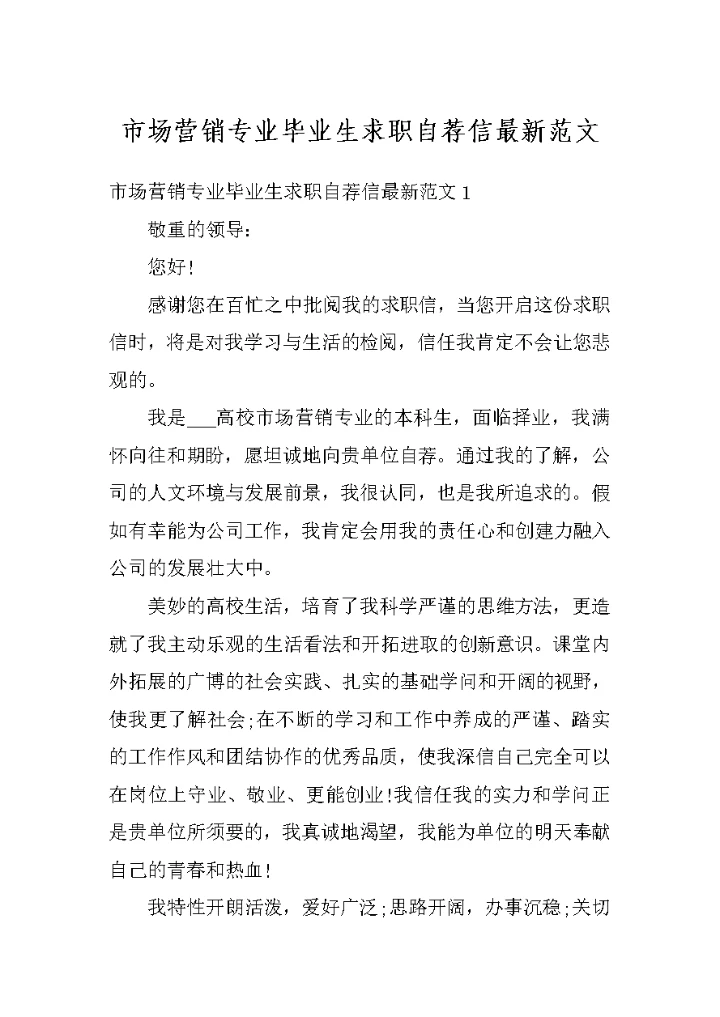 市场营销专业毕业生求职自荐信最新范文

市场营销专业毕业生求职自荐信最新范文 1

敬重的领导：

您好！

感谢您在百忙之中批阅我的求职信，当您开启这份求职信时，将是对我学习与生活的检阅，信任我肯定不会让您悲观的。

我是___高校市场营销专业的本科生，面临择业，我满怀向往和期盼，愿坦诚地向贵单位自荐。通过我的了解，公司的人文环境与发展前景，我很认同，也是我所追求的。假如有幸能为公司工作，我肯定会用我的责任心和创建力融入公司的发展壮大中。

美妙的高校生活，培育了我科学严谨的思维方法，更造就了我主动乐观的生活看法和开拓进取的创新意识。课堂内外拓展的广博的社会实践、扎实的基础学问和开阔的视野，使我更了解社会；在不断的学习和工作中养成的严谨、踏实的工作作风和团结协作的优秀品质，使我深信自己完全可以在岗位上守业、敬业、更能创业！我信任我的实力和学问正是贵单位所须要的，我真诚地渴望，我能为单位的明天奉献自己的青春和热血！

我特性开朗活泼，爱好广泛；思路开阔，办事沉稳；关切